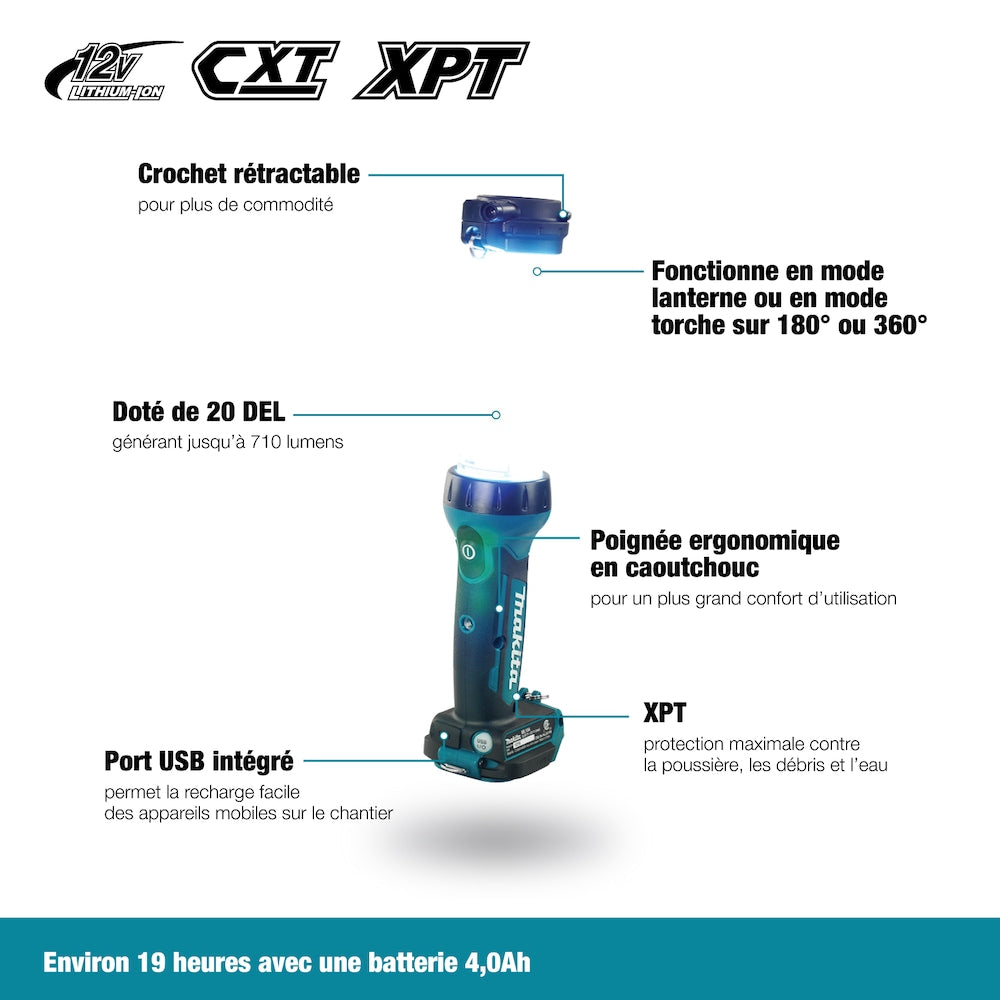 12V LITHIUM-ION CXT XPT

Crochet rétractable
pour plus de commodité

Fonctionne en mode lanterne ou en mode torche sur 180° ou 360°

Doté de 20 DEL
générant jusqu'à 710 lumens

Poignée ergonomique en caoutchouc
pour un plus grand confort d'utilisation

makita

XPT
protection maximale contre la poussière, les débris et l'eau

Port USB intégré
permet la recharge facile des appareils mobiles sur le chantier

Environ 19 heures avec une batterie 4,0Ah